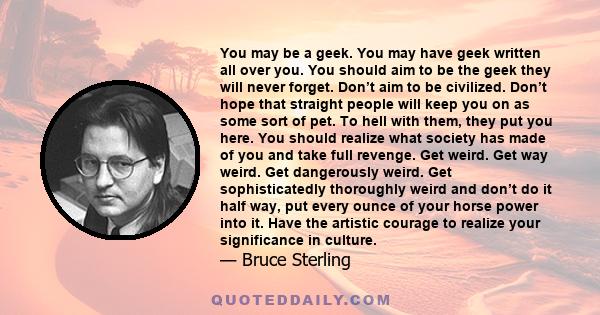 You may be a geek. You may have geek written all over you. You should aim to be the geek they will never forget. Don't aim to be civilized. Don't hope that straight people will keep you on as some sort of pet. To hell with them, they put you here. You should realize what society has made of you and take full revenge. Get weird. Get way weird. Get dangerously weird. Get sophisticatedly thoroughly weird and don't do it half way, put every ounce of your horse power into it. Have the artistic courage to realize your significance in culture.
— Bruce Sterling

QUOTEDDAILY.COM